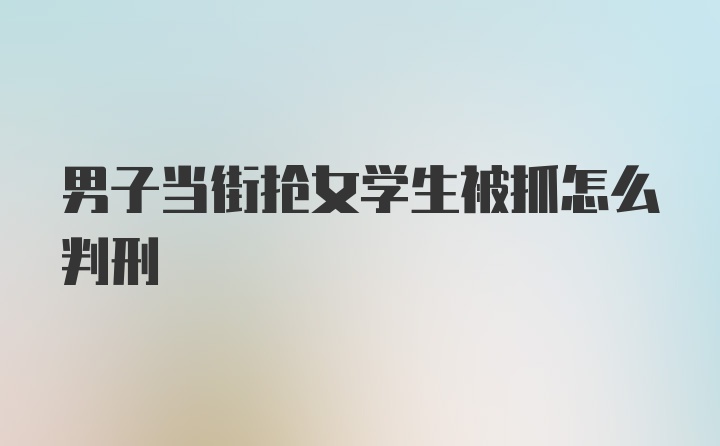 男子当街抢女学生被抓怎么判刑